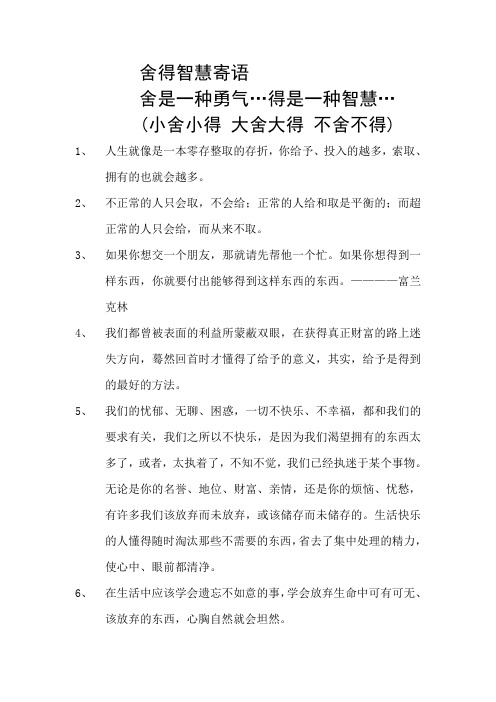 舍得智慧寄语
舍是一种勇气…得是一种智慧…
（小舍小得 大舍大得 不舍不得）

1、 人生就像是一本零存整取的存折，你给予、投入的越多，索取、拥有的也就会越多。

2、 不正常的人只会取，不会给；正常的人给和取是平衡的；而超正常的人只会给，而从来不取。

3、 如果你想交一个朋友，那就请先帮他一个忙。如果你想得到一样东西，你就要付出能够得到这样东西的东西。————富兰克林

4、 我们都曾被表面的利益所蒙蔽双眼，在获得真正财富的路上迷失方向，蓦然回首时才懂得了给予的意义，其实，给予是得到的最好的方法。

5、 我们的忧郁、无聊、困惑，一切不快乐、不幸福，都和我们的要求有关，我们之所以不快乐，是因为我们渴望拥有的东西太多了，或者，太执着了，不知不觉，我们已经执迷于某个事物。无论是你的名誉、地位、财富、亲情，还是你的烦恼、忧愁，有许多我们该放弃而未放弃，或该储存而未储存的。生活快乐的人懂得随时淘汰那些不需要的东西，省去了集中处理的精力，使心中、眼前都清净。

6、 在生活中应该学会遗忘不如意的事，学会放弃生命中可有可无、该放弃的东西，心胸自然就会坦然。